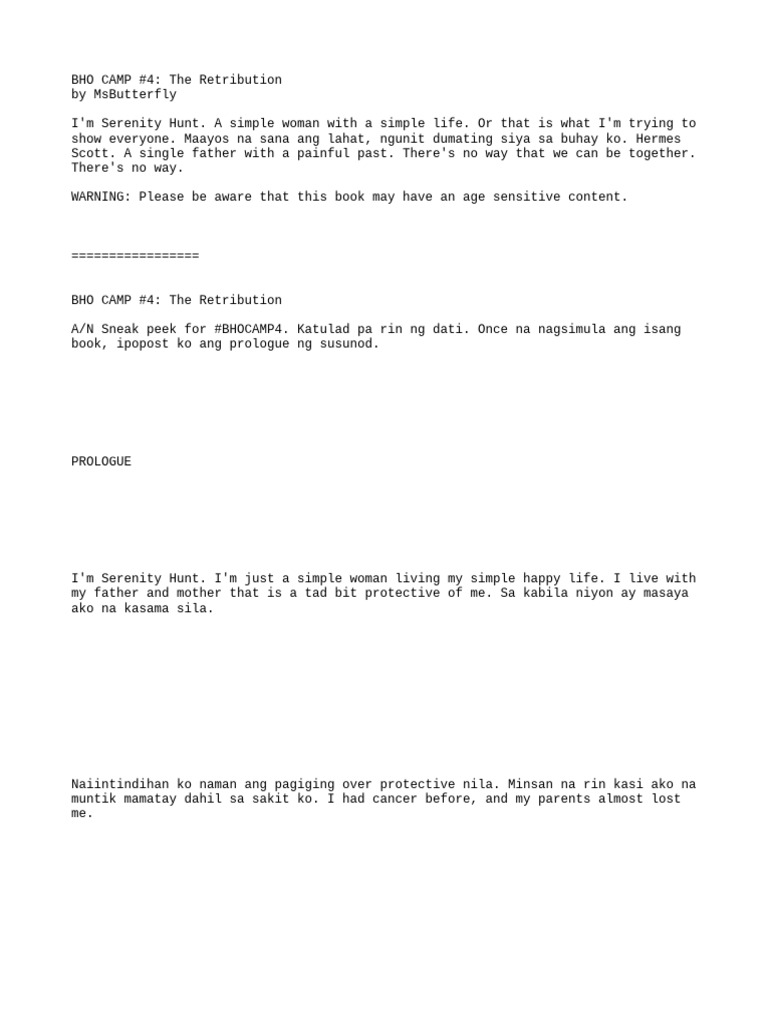 BHO CAMP #4: The Retribution
by MsButterfly

I'm Serenity Hunt. A simple woman with a simple life. Or that is what I'm trying to show everyone. Maayos na sana ang lahat, ngunit dumating siya sa buhay ko. Hermes Scott. A single father with a painful past. There's no way that we can be together. There's no way.

WARNING: Please be aware that this book may have an age sensitive content.

=================

BHO CAMP #4: The Retribution

A/N Sneak peek for #BHOCAMP4. Katulad pa rin ng dati. Once na nagsimula ang isang book, ipopost ko ang prologue ng susunod.

PROLOGUE

I'm Serenity Hunt. I'm just a simple woman living my simple happy life. I live with my father and mother that is a tad bit protective of me. Sa kabila niyon ay masaya ako na kasama sila.

Naiintindihan ko naman ang pagiging over protective nila. Minsan na rin kasi ako na muntik mamatay dahil sa sakit ko. I had cancer before, and my parents almost lost me.